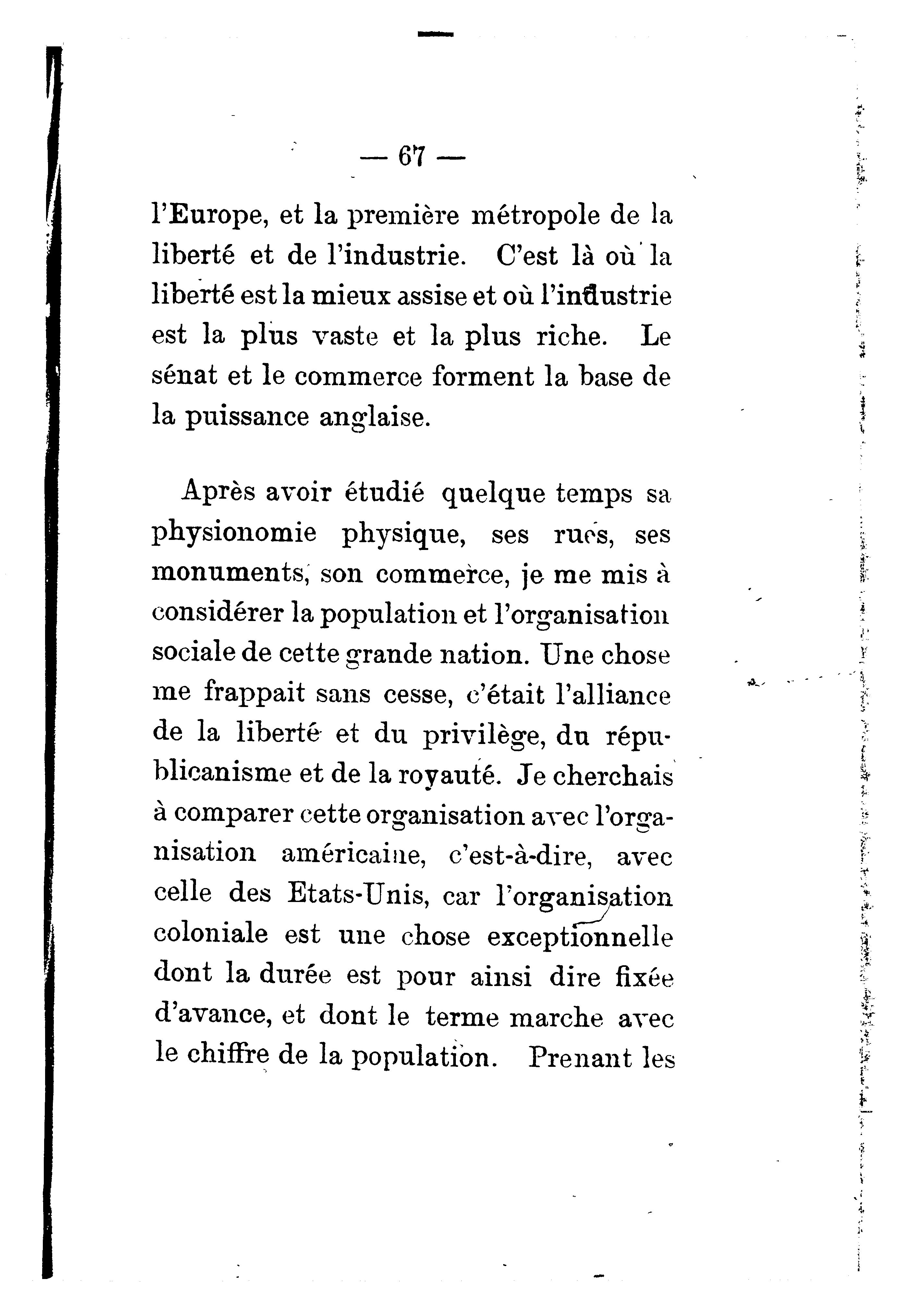 — 67 —

l'Europe, et la première métropole de la liberté et de l'industrie. C'est là où la liberté est la mieux assise et où l'industrie est la plus vaste et la plus riche. Le sénat et le commerce forment la base de la puissance anglaise.

Après avoir étudié quelque temps sa physionomie physique, ses rues, ses monuments, son commerce, je me mis à considérer la population et l'organisation sociale de cette grande nation. Une chose me frappait sans cesse, c'était l'alliance de la liberté et du privilège, du républicanisme et de la royauté. Je cherchais à comparer cette organisation avec l'organisation américaine, c'est-à-dire, avec celle des Etats-Unis, car l'organisation coloniale est une chose exceptionnelle dont la durée est pour ainsi dire fixée d'avance, et dont le terme marche avec le chiffre de la population. Prenant les